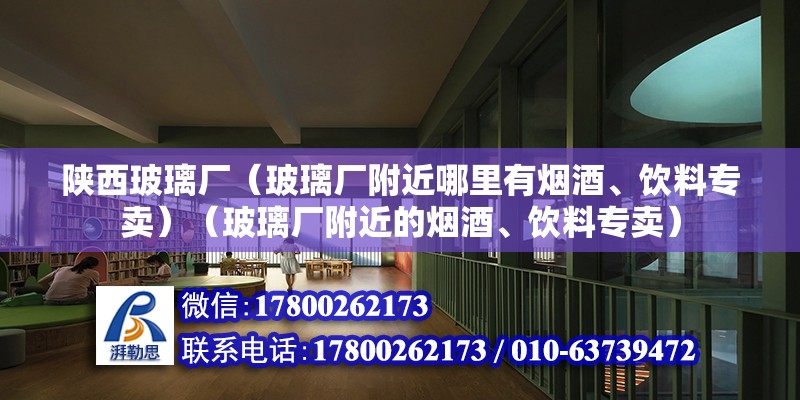 陕西玻璃厂（玻璃厂附近哪里有烟酒、饮料专卖）（玻璃厂附近的烟酒、饮料专卖）

湃勒思

微信：17800262173

联系电话：17800262173 / 010-63739472